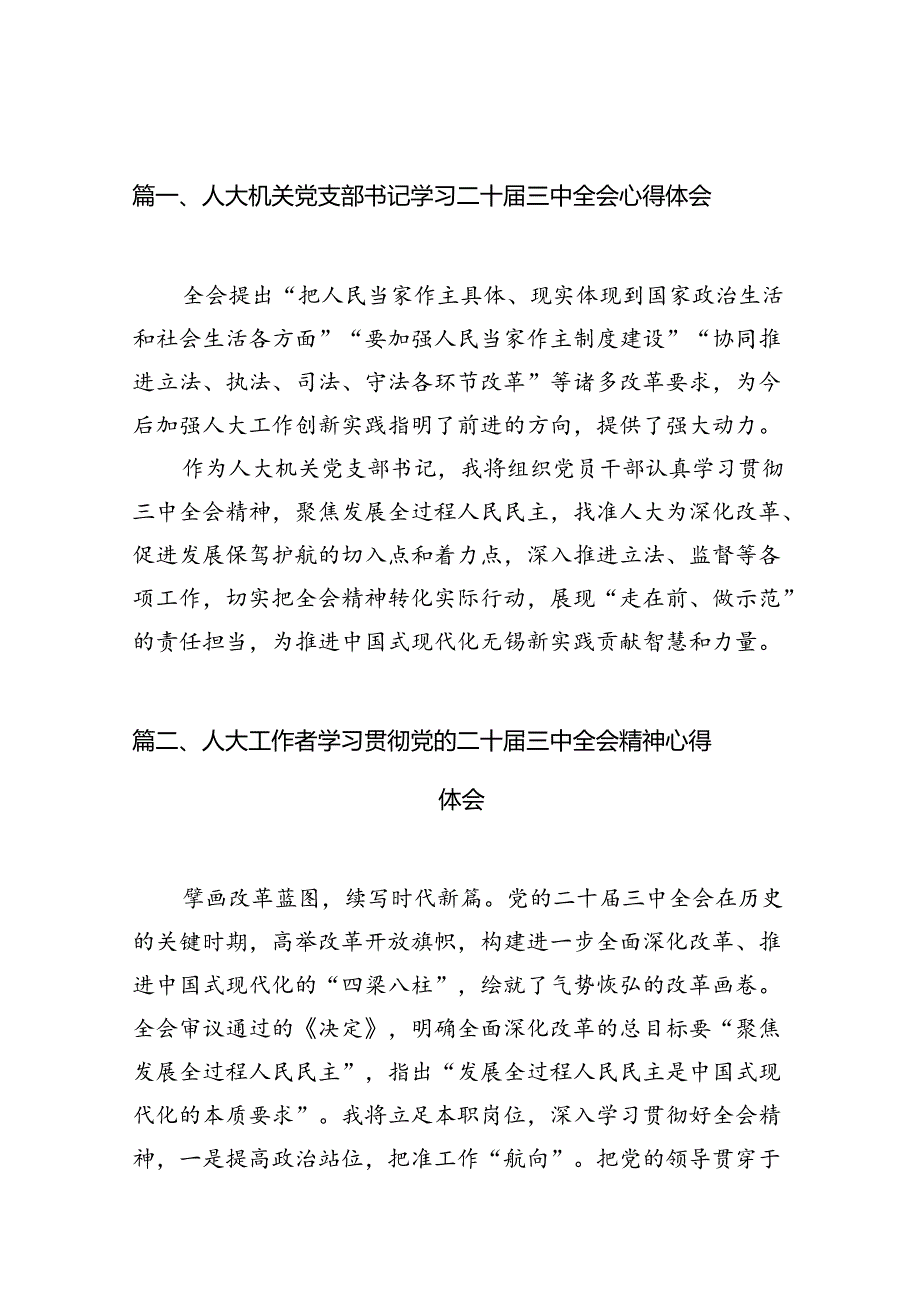 篇一、人大机关党支部书记学习二十届三中全会心得体会

全会提出“把人民当家作主具体、现实体现到国家政治生活和社会生活各方面”“要加强人民当家作主制度建设”“协同推进立法、执法、司法、守法各环节改革”等诸多改革要求，为今后加强人大工作创新实践指明了前进的方向，提供了强大动力。

作为人大机关党支部书记，我将组织党员干部认真学习贯彻三中全会精神，聚焦发展全过程人民民主，找准人大为深化改革、促进发展保驾护航的切入点和着力点，深入推进立法、监督等各项工作，切实把全会精神转化实际行动，展现“走在前、做示范”的责任担当，为推进中国式现代化无锡新实践贡献智慧和力量。

篇二、人大工作者学习贯彻党的二十届三中全会精神心得体会

擘画改革蓝图，续写时代新篇。党的二十届三中全会在历史的关键时期，高举改革开放旗帜，构建进一步全面深化改革、推进中国式现代化的“四梁八柱”，绘就了气势恢弘的改革画卷。全会审议通过的《决定》，明确全面深化改革的总目标要“聚焦发展全过程人民民主”，指出“发展全过程人民民主是中国式现代化的本质要求”。我将立足本职岗位，深入学习贯彻好全会精神，一是提高政治站位，把准工作“航向”。把党的领导贯穿于